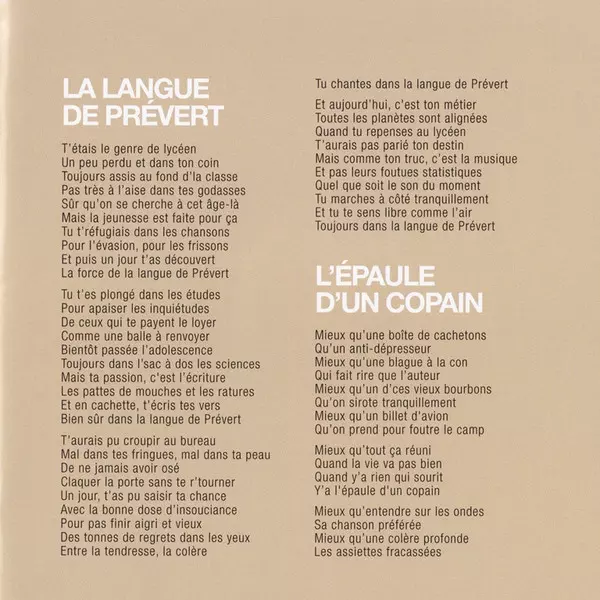 LA LANGUE DE PRÉVERT

T'étais le genre de lycéen
Un peu perdu et dans ton coin
Toujours assis au fond d'la classe
Pas très à l'aise dans tes godasses
Sûr qu'on se cherche à cet âge-là
Mais la jeunesse est faite pour ça
Tu t'réfugiais dans les chansons
Pour l'évasion, pour les frissons
Et puis un jour t'as découvert
La force de la langue de Prévert

Tu t'es plongé dans les études
Pour apaiser les inquiétudes
De ceux qui te payent le loyer
Comme une balle à renvoyer
Bientôt passée l'adolescence
Toujours dans l'sac à dos les sciences
Mais ta passion, c'est l'écriture
Les pattes de mouches et les ratures
Et en cachette, t'écris tes vers
Bien sûr dans la langue de Prévert

T'aurais pu croupir au bureau
Mal dans tes fringues, mal dans ta peau
De ne jamais avoir osé
Claquer la porte sans te r'tourner
Un jour, t'as pu saisir ta chance
Avec la bonne dose d'insouciance
Pour pas finir aigri et vieux
Des tonnes de regrets dans les yeux
Entre la tendresse, la colère
Tu chantes dans la langue de Prévert

Et aujourd'hui, c'est ton métier
Toutes les planètes sont alignées
Quand tu repenses au lycéen
T'aurais pas parié ton destin
Mais comme ton truc, c'est la musique
Et pas leurs foutues statistiques
Quel que soit le son du moment
Tu marches à côté tranquillement
Et tu te sens libre comme l'air
Toujours dans la langue de Prévert

L'ÉPAULE D'UN COPAIN

Mieux qu'une boîte de cachetons
Qu'un anti-dépresseur
Mieux qu'une blague à la con
Qui fait rire que l'auteur
Mieux qu'un d'ces vieux bourbons
Qu'on sirote tranquillement
Mieux qu'un billet d'avion
Qu'on prend pour foutre le camp

Mieux qu'tout ça réuni
Quand la vie va pas bien
Quand y'a rien qui sourit
Y'a l'épaule d'un copain

Mieux qu'entendre sur les ondes
Sa chanson préférée
Mieux qu'une colère profonde
Les assiettes fracassées